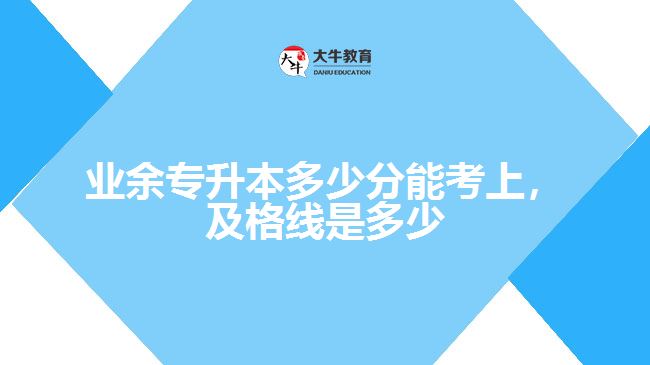 大牛
大牛教育
DANIU EDUCATION

业余专升本多少分能考上，及格线是多少